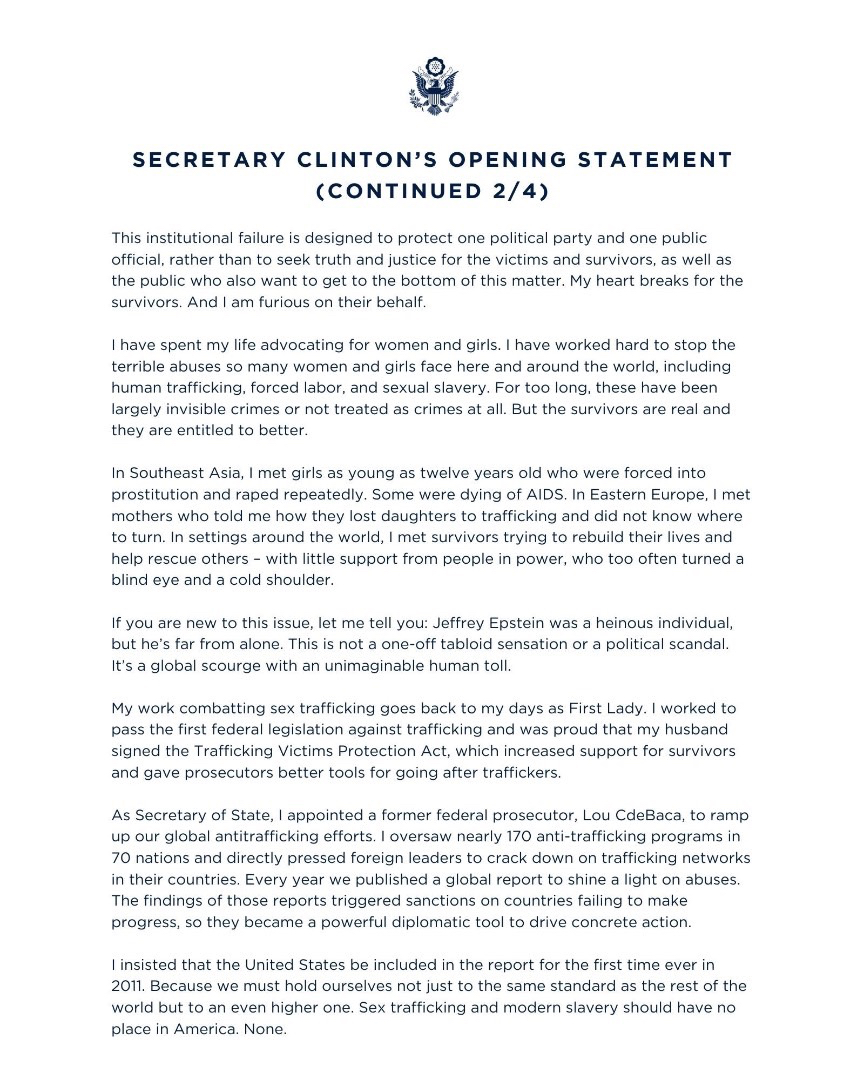 SECRETARY CLINTON'S OPENING STATEMENT (CONTINUED 2/4)

This institutional failure is designed to protect one political party and one public official, rather than to seek truth and justice for the victims and survivors, as well as the public who also want to get to the bottom of this matter. My heart breaks for the survivors. And I am furious on their behalf.

I have spent my life advocating for women and girls. I have worked hard to stop the terrible abuses so many women and girls face here and around the world, including human trafficking, forced labor, and sexual slavery. For too long, these have been largely invisible crimes or not treated as crimes at all. But the survivors are real and they are entitled to better.

In Southeast Asia, I met girls as young as twelve years old who were forced into prostitution and raped repeatedly. Some were dying of AIDS. In Eastern Europe, I met mothers who told me how they lost daughters to trafficking and did not know where to turn. In settings around the world, I met survivors trying to rebuild their lives and help rescue others – with little support from people in power, who too often turned a blind eye and a cold shoulder.

If you are new to this issue, let me tell you: Jeffrey Epstein was a heinous individual, but he's far from alone. This is not a one-off tabloid sensation or a political scandal. It's a global scourge with an unimaginable human toll.

My work combatting sex trafficking goes back to my days as First Lady. I worked to pass the first federal legislation against trafficking and was proud that my husband signed the Trafficking Victims Protection Act, which increased support for survivors and gave prosecutors better tools for going after traffickers.

As Secretary of State, I appointed a former federal prosecutor, Lou CdeBaca, to ramp up our global antitrafficking efforts. I oversaw nearly 170 anti-trafficking programs in 70 nations and directly pressed foreign leaders to crack down on trafficking networks in their countries. Every year we published a global report to shine a light on abuses. The findings of those reports triggered sanctions on countries failing to make progress, so they became a powerful diplomatic tool to drive concrete action.

I insisted that the United States be included in the report for the first time ever in 2011. Because we must hold ourselves not just to the same standard as the rest of the world but to an even higher one. Sex trafficking and modern slavery should have no place in America. None.